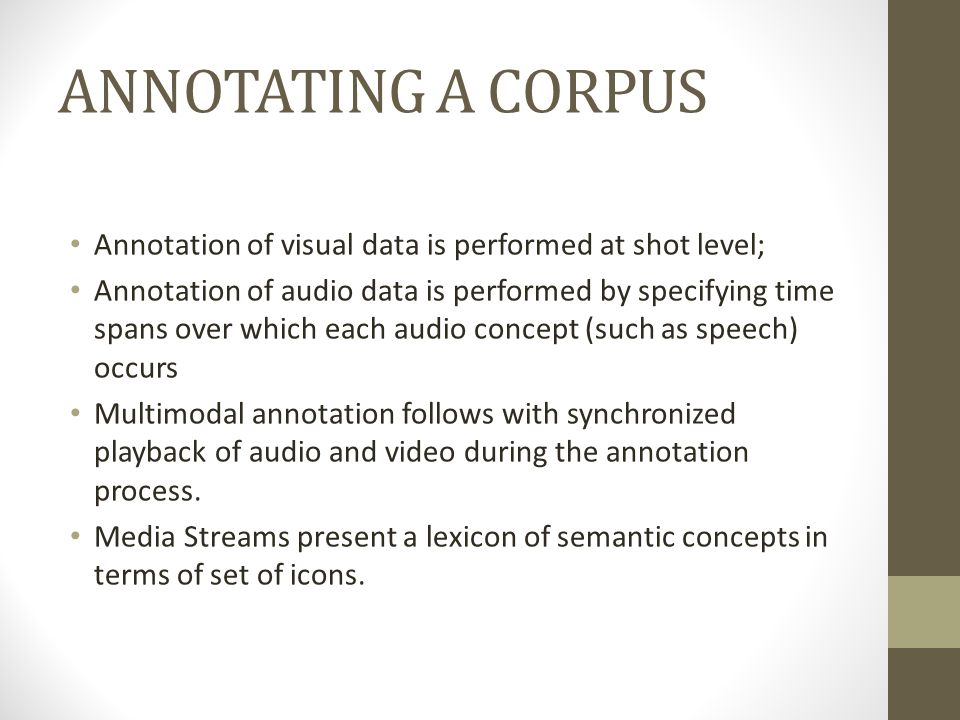 ANNOTATING A CORPUS

• Annotation of visual data is performed at shot level;
• Annotation of audio data is performed by specifying time spans over which each audio concept (such as speech) occurs
• Multimodal annotation follows with synchronized playback of audio and video during the annotation process.
• Media Streams present a lexicon of semantic concepts in terms of set of icons.